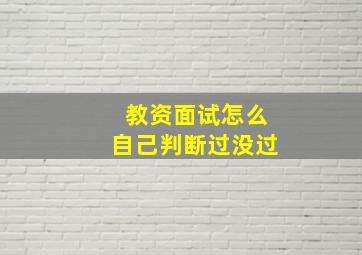 教资面试怎么
自己判断过没过